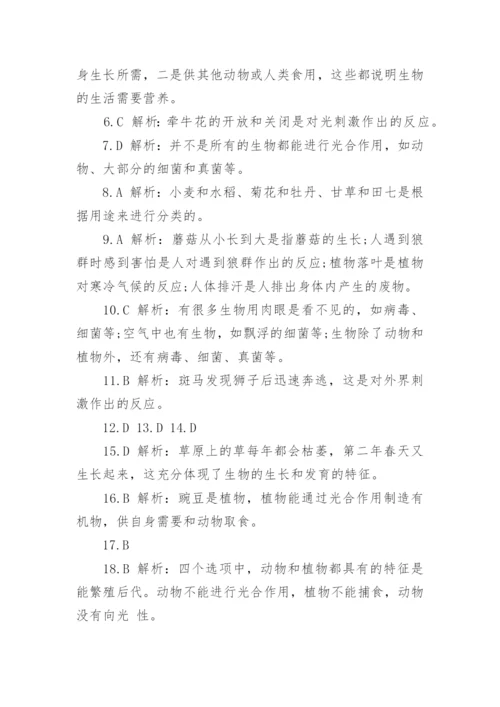 身生长所需，二是供其他动物或人类食用，这些都说明生物的生活需要营养。

6.C 解析：牵牛花的开放和关闭是对光刺激作出的反应。

7.D 解析：并不是所有的生物都能进行光合作用，如动物、大部分的细菌和真菌等。

8.A 解析：小麦和水稻、菊花和牡丹、甘草和田七是根据用途来进行分类的。

9.A 解析：蘑菇从小长到大是指蘑菇的生长;人遇到狼群时感到害怕是人对遇到狼群作出的反应;植物落叶是植物对寒冷气候的反应;人体排汗是人排出身体内产生的废物。

10.C 解析：有很多生物用肉眼是看不见的，如病毒、细菌等;空气中也有生物，如飘浮的细菌等;生物除了动物和植物外，还有病毒、细菌、真菌等。

11.B 解析：斑马发现狮子后迅速奔逃，这是对外界刺激作出的反应。

12.D 13.D 14.D

15.D 解析：草原上的草每年都会枯萎，第二年春天又生长起来，这充分体现了生物的生长和发育的特征。

16.B 解析：豌豆是植物，植物能通过光合作用制造有机物，供自身需要和动物取食。

17.B

18.B 解析：四个选项中，动物和植物都具有的特征是能繁殖后代。动物不能进行光合作用，植物不能捕食，动物没有向光 性。